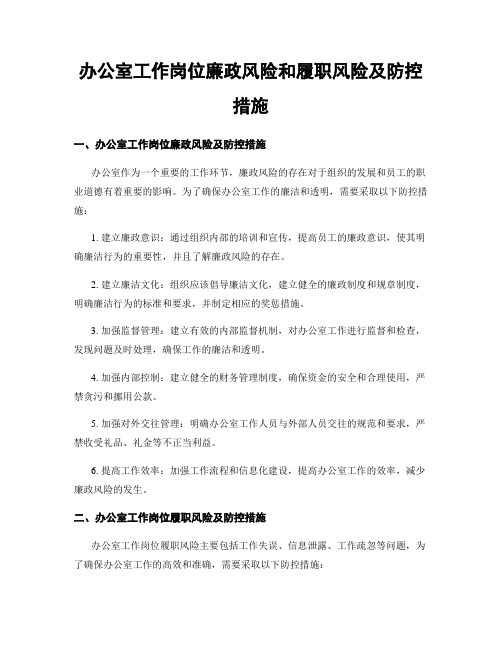 办公室工作岗位廉政风险和履职风险及防控措施

一、办公室工作岗位廉政风险及防控措施

办公室作为一个重要的工作环节，廉政风险的存在对于组织的发展和员工的职业道德有着重要的影响。为了确保办公室工作的廉洁和透明，需要采取以下防控措施：

1. 建立廉政意识：通过组织内部的培训和宣传，提高员工的廉政意识，使其明确廉洁行为的重要性，并且了解廉政风险的存在。

2. 建立廉洁文化：组织应该倡导廉洁文化，建立健全的廉政制度和规章制度，明确廉洁行为的标准和要求，并制定相应的奖惩措施。

3. 加强监督管理：建立有效的内部监督机制，对办公室工作进行监督和检查，发现问题及时处理，确保工作的廉洁和透明。

4. 加强内部控制：建立健全的财务管理制度，确保资金的安全和合理使用，严禁贪污和挪用公款。

5. 加强对外交往管理：明确办公室工作人员与外部人员交往的规范和要求，严禁收受礼品、礼金等不正当利益。

6. 提高工作效率：加强工作流程和信息化建设，提高办公室工作的效率，减少廉政风险的发生。

二、办公室工作岗位履职风险及防控措施

办公室工作岗位履职风险主要包括工作失误、信息泄露、工作疏忽等问题，为了确保办公室工作的高效和准确，需要采取以下防控措施：